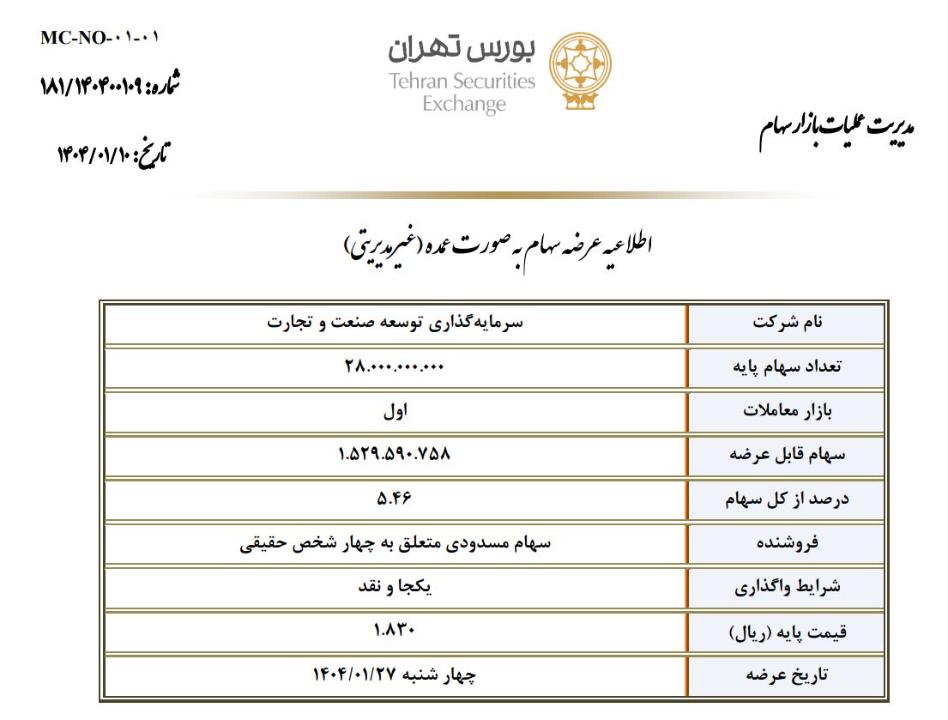 MC-NO-۰۱-۰۱

شماره: ۱۸۱/۱۴۰۴۰۰۱۰۹

تاریخ: ۱۴۰۴/۰۱/۱۰

بورس تهران
Tehran Securities Exchange

مدیریت عملیات بازار سهام

اطلاعیه عرضه سهام به صورت عمده (غیرمدیریتی)

| نام شرکت | سرمایه‌گذاری توسعه صنعت و تجارت |
|---|---|
| تعداد سهام پایه | ۲۸.۰۰۰.۰۰۰.۰۰۰ |
| بازار معاملات | اول |
| سهام قابل عرضه | ۱.۵۲۹.۵۹۰.۷۵۸ |
| درصد از کل سهام | ۵.۴۶ |
| فروشنده | سهام مسدودی متعلق به چهار شخص حقیقی |
| شرایط واگذاری | یکجا و نقد |
| قیمت پایه (ریال) | ۱.۸۳۰ |
| تاریخ عرضه | چهار شنبه ۱۴۰۴/۰۱/۲۷ |